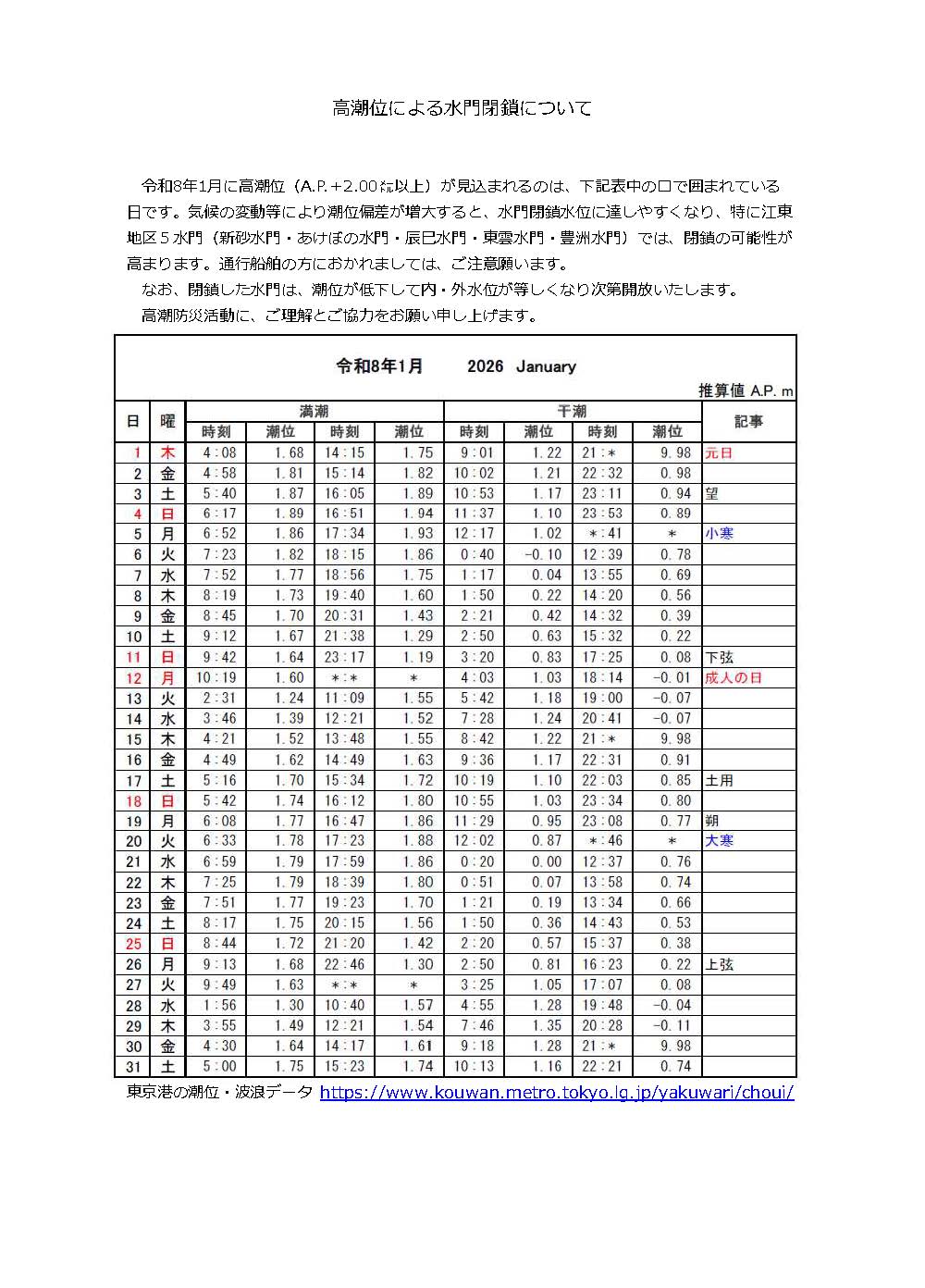 高潮位による水門閉鎖について

令和8年1月に高潮位（A.P.+2.00㍍以上）が見込まれるのは、下記表中の□で囲まれている日です。気候の変動等により潮位偏差が増大すると、水門閉鎖水位に達しやすくなり、特に江東地区５水門（新砂水門・あけぼの水門・辰巳水門・東雲水門・豊洲水門）では、閉鎖の可能性が高まります。通行船舶の方におかれましては、ご注意願います。

なお、閉鎖した水門は、潮位が低下して内・外水位が等しくなり次第開放いたします。

高潮防災活動に、ご理解とご協力をお願い申し上げます。

令和8年1月　2026 January

推算値 A.P. m

| 日 | 曜 | 満潮 時刻 | 満潮 潮位 | 満潮 時刻 | 満潮 潮位 | 干潮 時刻 | 干潮 潮位 | 干潮 時刻 | 干潮 潮位 | 記事 |
|---|---|---|---|---|---|---|---|---|---|---|
| 1 | 木 | 4:08 | 1.68 | 14:15 | 1.75 | 9:01 | 1.22 | 21:＊ | 9.98 | 元日 |
| 2 | 金 | 4:58 | 1.81 | 15:14 | 1.82 | 10:02 | 1.21 | 22:32 | 0.98 | |
| 3 | 土 | 5:40 | 1.87 | 16:05 | 1.89 | 10:53 | 1.17 | 23:11 | 0.94 | 望 |
| 4 | 日 | 6:17 | 1.89 | 16:51 | 1.94 | 11:37 | 1.10 | 23:53 | 0.89 | |
| 5 | 月 | 6:52 | 1.86 | 17:34 | 1.93 | 12:17 | 1.02 | ＊:41 | ＊ | 小寒 |
| 6 | 火 | 7:23 | 1.82 | 18:15 | 1.86 | 0:40 | -0.10 | 12:39 | 0.78 | |
| 7 | 水 | 7:52 | 1.77 | 18:56 | 1.75 | 1:17 | 0.04 | 13:55 | 0.69 | |
| 8 | 木 | 8:19 | 1.73 | 19:40 | 1.60 | 1:50 | 0.22 | 14:20 | 0.56 | |
| 9 | 金 | 8:45 | 1.70 | 20:31 | 1.43 | 2:21 | 0.42 | 14:32 | 0.39 | |
| 10 | 土 | 9:12 | 1.67 | 21:38 | 1.29 | 2:50 | 0.63 | 15:32 | 0.22 | |
| 11 | 日 | 9:42 | 1.64 | 23:17 | 1.19 | 3:20 | 0.83 | 17:25 | 0.08 | 下弦 |
| 12 | 月 | 10:19 | 1.60 | ＊:＊ | ＊ | 4:03 | 1.03 | 18:14 | -0.01 | 成人の日 |
| 13 | 火 | 2:31 | 1.24 | 11:09 | 1.55 | 5:42 | 1.18 | 19:00 | -0.07 | |
| 14 | 水 | 3:46 | 1.39 | 12:21 | 1.52 | 7:28 | 1.24 | 20:41 | -0.07 | |
| 15 | 木 | 4:21 | 1.52 | 13:48 | 1.55 | 8:42 | 1.22 | 21:＊ | 9.98 | |
| 16 | 金 | 4:49 | 1.62 | 14:49 | 1.63 | 9:36 | 1.17 | 22:31 | 0.91 | |
| 17 | 土 | 5:16 | 1.70 | 15:34 | 1.72 | 10:19 | 1.10 | 22:03 | 0.85 | 土用 |
| 18 | 日 | 5:42 | 1.74 | 16:12 | 1.80 | 10:55 | 1.03 | 23:34 | 0.80 | |
| 19 | 月 | 6:08 | 1.77 | 16:47 | 1.86 | 11:29 | 0.95 | 23:08 | 0.77 | 朔 |
| 20 | 火 | 6:33 | 1.78 | 17:23 | 1.88 | 12:02 | 0.87 | ＊:46 | ＊ | 大寒 |
| 21 | 水 | 6:59 | 1.79 | 17:59 | 1.86 | 0:20 | 0.00 | 12:37 | 0.76 | |
| 22 | 木 | 7:25 | 1.79 | 18:39 | 1.80 | 0:51 | 0.07 | 13:58 | 0.74 | |
| 23 | 金 | 7:51 | 1.77 | 19:23 | 1.70 | 1:21 | 0.19 | 13:34 | 0.66 | |
| 24 | 土 | 8:17 | 1.75 | 20:15 | 1.56 | 1:50 | 0.36 | 14:43 | 0.53 | |
| 25 | 日 | 8:44 | 1.72 | 21:20 | 1.42 | 2:20 | 0.57 | 15:37 | 0.38 | |
| 26 | 月 | 9:13 | 1.68 | 22:46 | 1.30 | 2:50 | 0.81 | 16:23 | 0.22 | 上弦 |
| 27 | 火 | 9:49 | 1.63 | ＊:＊ | ＊ | 3:25 | 1.05 | 17:07 | 0.08 | |
| 28 | 水 | 1:56 | 1.30 | 10:40 | 1.57 | 4:55 | 1.28 | 19:48 | -0.04 | |
| 29 | 木 | 3:55 | 1.49 | 12:21 | 1.54 | 7:46 | 1.35 | 20:28 | -0.11 | |
| 30 | 金 | 4:30 | 1.64 | 14:17 | 1.61 | 9:18 | 1.28 | 21:＊ | 9.98 | |
| 31 | 土 | 5:00 | 1.75 | 15:23 | 1.74 | 10:13 | 1.16 | 22:21 | 0.74 | |

東京港の潮位・波浪データ https://www.kouwan.metro.tokyo.lg.jp/yakuwari/choui/